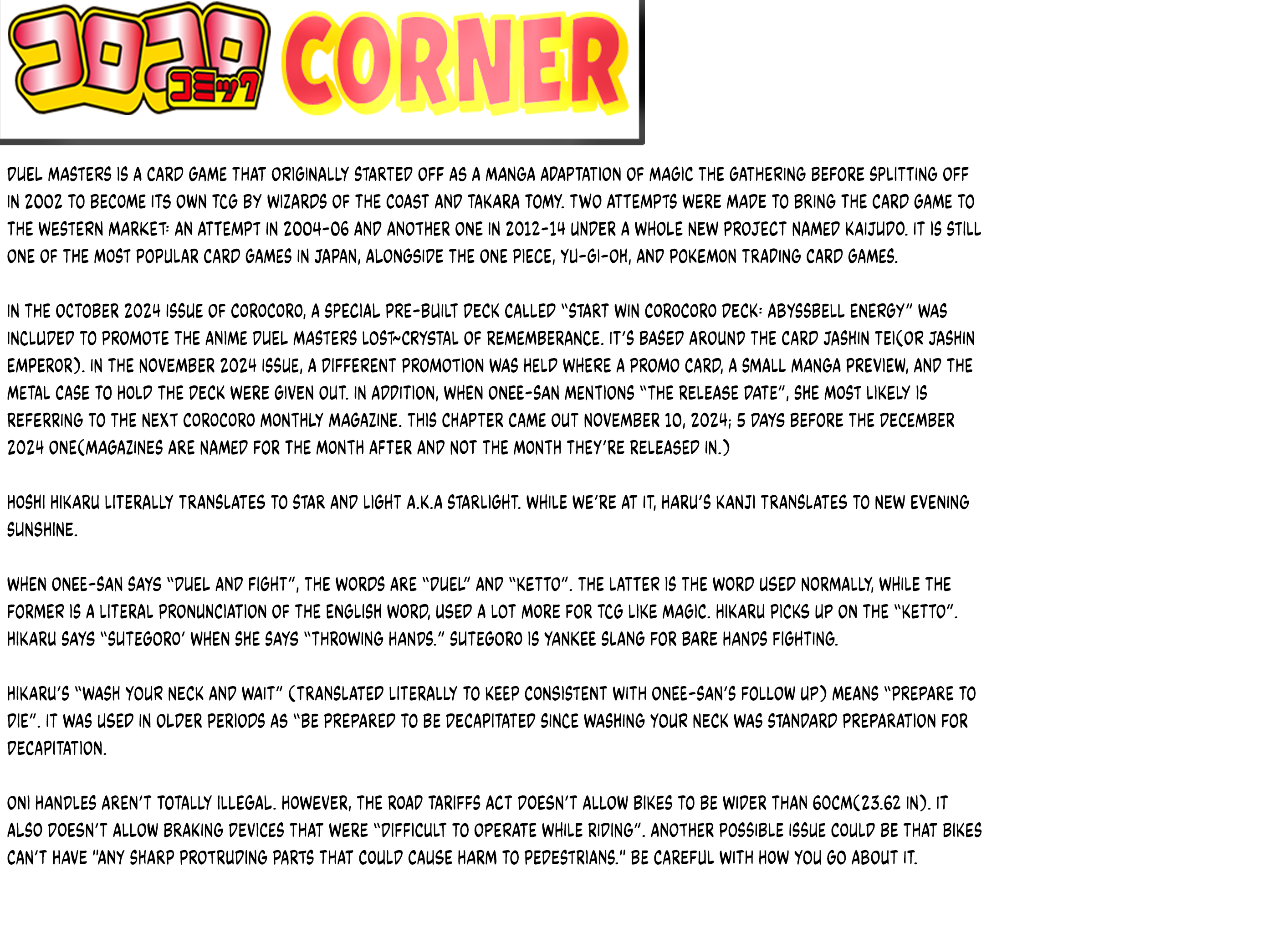 コロコロ コミック CORNER

DUEL MASTERS IS A CARD GAME THAT ORIGINALLY STARTED OFF AS A MANGA ADAPTATION OF MAGIC THE GATHERING BEFORE SPLITTING OFF IN 2002 TO BECOME ITS OWN TCG BY WIZARDS OF THE COAST AND TAKARA TOMY. TWO ATTEMPTS WERE MADE TO BRING THE CARD GAME TO THE WESTERN MARKET: AN ATTEMPT IN 2004-06 AND ANOTHER ONE IN 2012-14 UNDER A WHOLE NEW PROJECT NAMED KAIJUDO. IT IS STILL ONE OF THE MOST POPULAR CARD GAMES IN JAPAN, ALONGSIDE THE ONE PIECE, YU-GI-OH, AND POKEMON TRADING CARD GAMES.

IN THE OCTOBER 2024 ISSUE OF COROCORO, A SPECIAL PRE-BUILT DECK CALLED "START WIN COROCORO DECK: ABYSSBELL ENERGY" WAS INCLUDED TO PROMOTE THE ANIME DUEL MASTERS LOST~CRYSTAL OF REMEMBERANCE. IT'S BASED AROUND THE CARD JASHIN TEI(OR JASHIN EMPEROR). IN THE NOVEMBER 2024 ISSUE, A DIFFERENT PROMOTION WAS HELD WHERE A PROMO CARD, A SMALL MANGA PREVIEW, AND THE METAL CASE TO HOLD THE DECK WERE GIVEN OUT. IN ADDITION, WHEN ONEE-SAN MENTIONS "THE RELEASE DATE", SHE MOST LIKELY IS REFERRING TO THE NEXT COROCORO MONTHLY MAGAZINE. THIS CHAPTER CAME OUT NOVEMBER 10, 2024; 5 DAYS BEFORE THE DECEMBER 2024 ONE(MAGAZINES ARE NAMED FOR THE MONTH AFTER AND NOT THE MONTH THEY'RE RELEASED IN.)

HOSHI HIKARU LITERALLY TRANSLATES TO STAR AND LIGHT A.K.A STARLIGHT. WHILE WE'RE AT IT, HARU'S KANJI TRANSLATES TO NEW EVENING SUNSHINE.

WHEN ONEE-SAN SAYS "DUEL AND FIGHT", THE WORDS ARE "DUEL" AND "KETTO". THE LATTER IS THE WORD USED NORMALLY, WHILE THE FORMER IS A LITERAL PRONUNCIATION OF THE ENGLISH WORD, USED A LOT MORE FOR TCG LIKE MAGIC. HIKARU PICKS UP ON THE "KETTO". HIKARU SAYS "SUTEGORO' WHEN SHE SAYS "THROWING HANDS." SUTEGORO IS YANKEE SLANG FOR BARE HANDS FIGHTING.

HIKARU'S "WASH YOUR NECK AND WAIT" (TRANSLATED LITERALLY TO KEEP CONSISTENT WITH ONEE-SAN'S FOLLOW UP) MEANS "PREPARE TO DIE". IT WAS USED IN OLDER PERIODS AS "BE PREPARED TO BE DECAPITATED SINCE WASHING YOUR NECK WAS STANDARD PREPARATION FOR DECAPITATION.

ONI HANDLES AREN'T TOTALLY ILLEGAL. HOWEVER, THE ROAD TARIFFS ACT DOESN'T ALLOW BIKES TO BE WIDER THAN 60CM(23.62 IN). IT ALSO DOESN'T ALLOW BRAKING DEVICES THAT WERE "DIFFICULT TO OPERATE WHILE RIDING". ANOTHER POSSIBLE ISSUE COULD BE THAT BIKES CAN'T HAVE "ANY SHARP PROTRUDING PARTS THAT COULD CAUSE HARM TO PEDESTRIANS." BE CAREFUL WITH HOW YOU GO ABOUT IT.